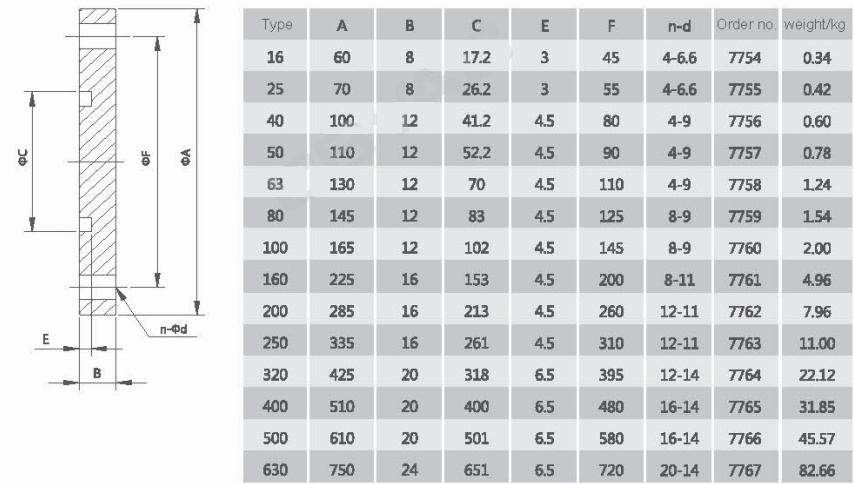 ΦC

ΦF

ΦA

n-Φd

E

B

| Type | A | B | C | E | F | n-d | Order no. | weight/kg |
|---|---|---|---|---|---|---|---|---|
| 16 | 60 | 8 | 17.2 | 3 | 45 | 4-6.6 | 7754 | 0.34 |
| 25 | 70 | 8 | 26.2 | 3 | 55 | 4-6.6 | 7755 | 0.42 |
| 40 | 100 | 12 | 41.2 | 4.5 | 80 | 4-9 | 7756 | 0.60 |
| 50 | 110 | 12 | 52.2 | 4.5 | 90 | 4-9 | 7757 | 0.78 |
| 63 | 130 | 12 | 70 | 4.5 | 110 | 4-9 | 7758 | 1.24 |
| 80 | 145 | 12 | 83 | 4.5 | 125 | 8-9 | 7759 | 1.54 |
| 100 | 165 | 12 | 102 | 4.5 | 145 | 8-9 | 7760 | 2.00 |
| 160 | 225 | 16 | 153 | 4.5 | 200 | 8-11 | 7761 | 4.96 |
| 200 | 285 | 16 | 213 | 4.5 | 260 | 12-11 | 7762 | 7.96 |
| 250 | 335 | 16 | 261 | 4.5 | 310 | 12-11 | 7763 | 11.00 |
| 320 | 425 | 20 | 318 | 6.5 | 395 | 12-14 | 7764 | 22.12 |
| 400 | 510 | 20 | 400 | 6.5 | 480 | 16-14 | 7765 | 31.85 |
| 500 | 610 | 20 | 501 | 6.5 | 580 | 16-14 | 7766 | 45.57 |
| 630 | 750 | 24 | 651 | 6.5 | 720 | 20-14 | 7767 | 82.66 |